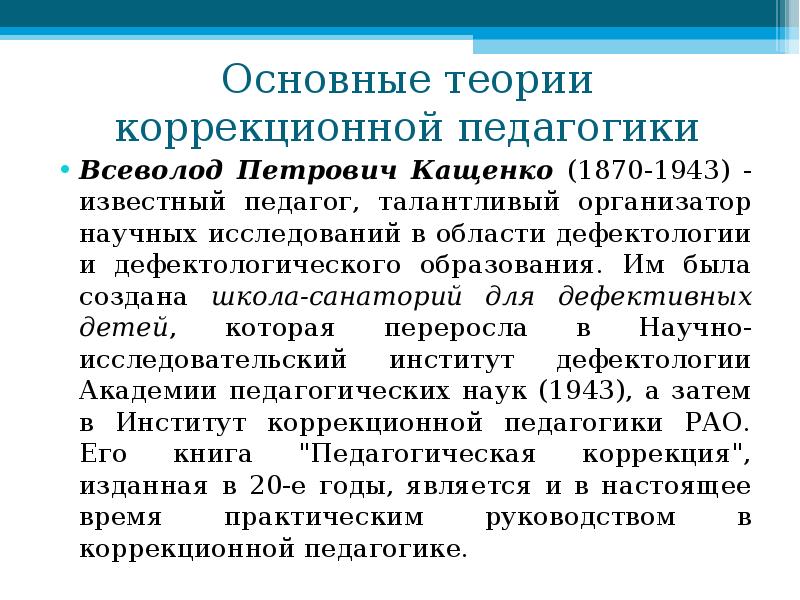 Основные теории коррекционной педагогики

• Всеволод Петрович Кащенко (1870-1943) - известный педагог, талантливый организатор научных исследований в области дефектологии и дефектологического образования. Им была создана школа-санаторий для дефективных детей, которая переросла в Научно-исследовательский институт дефектологии Академии педагогических наук (1943), а затем в Институт коррекционной педагогики РАО. Его книга "Педагогическая коррекция", изданная в 20-е годы, является и в настоящее время практическим руководством в коррекционной педагогике.